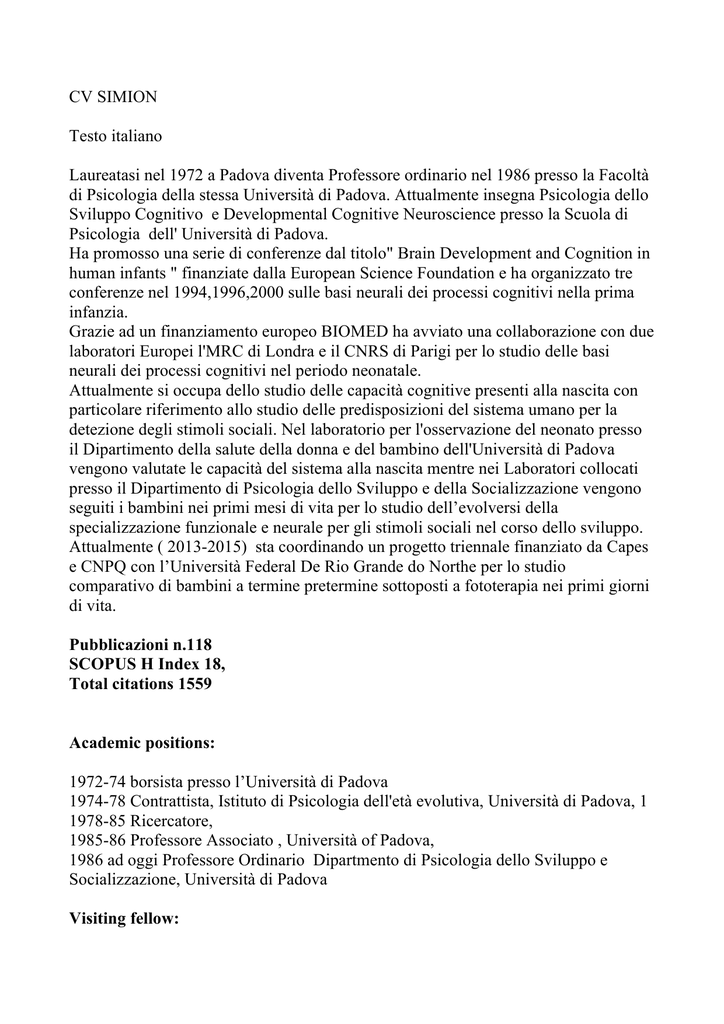 CV SIMION

Testo italiano

Laureatasi nel 1972 a Padova diventa Professore ordinario nel 1986 presso la Facoltà di Psicologia della stessa Università di Padova. Attualmente insegna Psicologia dello Sviluppo Cognitivo e Developmental Cognitive Neuroscience presso la Scuola di Psicologia dell' Università di Padova.
Ha promosso una serie di conferenze dal titolo" Brain Development and Cognition in human infants " finanziate dalla European Science Foundation e ha organizzato tre conferenze nel 1994,1996,2000 sulle basi neurali dei processi cognitivi nella prima infanzia.
Grazie ad un finanziamento europeo BIOMED ha avviato una collaborazione con due laboratori Europei l'MRC di Londra e il CNRS di Parigi per lo studio delle basi neurali dei processi cognitivi nel periodo neonatale.
Attualmente si occupa dello studio delle capacità cognitive presenti alla nascita con particolare riferimento allo studio delle predisposizioni del sistema umano per la detezione degli stimoli sociali. Nel laboratorio per l'osservazione del neonato presso il Dipartimento della salute della donna e del bambino dell'Università di Padova vengono valutate le capacità del sistema alla nascita mentre nei Laboratori collocati presso il Dipartimento di Psicologia dello Sviluppo e della Socializzazione vengono seguiti i bambini nei primi mesi di vita per lo studio dell'evolversi della specializzazione funzionale e neurale per gli stimoli sociali nel corso dello sviluppo.
Attualmente ( 2013-2015) sta coordinando un progetto triennale finanziato da Capes e CNPQ con l'Università Federal De Rio Grande do Northe per lo studio comparativo di bambini a termine pretermine sottoposti a fototerapia nei primi giorni di vita.

**Pubblicazioni n.118**
**SCOPUS H Index 18,**
**Total citations 1559**

**Academic positions:**

1972-74 borsista presso l'Università di Padova
1974-78 Contrattista, Istituto di Psicologia dell'età evolutiva, Università di Padova, 1
1978-85 Ricercatore,
1985-86 Professore Associato , Università of Padova,
1986 ad oggi Professore Ordinario Dipartmento di Psicologia dello Sviluppo e Socializzazione, Università di Padova

**Visiting fellow:**